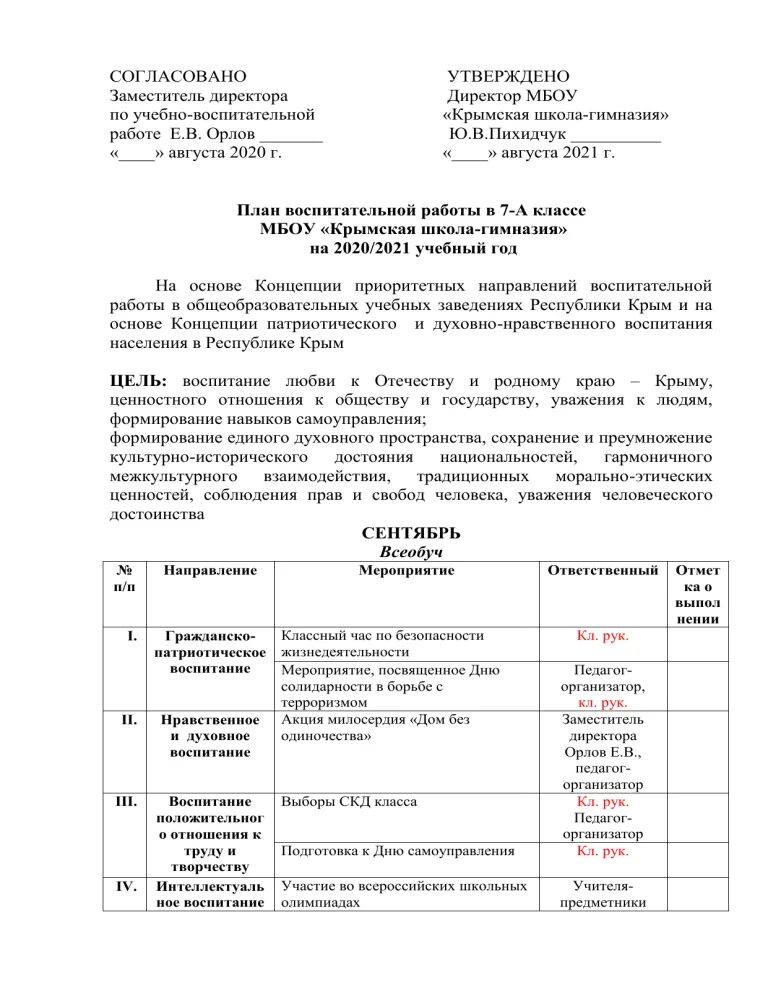 СОГЛАСОВАНО
Заместитель директора
по учебно-воспитательной
работе Е.В. Орлов _______
«____» августа 2020 г.

УТВЕРЖДЕНО
Директор МБОУ
«Крымская школа-гимназия»
Ю.В.Пихидчук __________
«____» августа 2021 г.

План воспитательной работы в 7-А классе
МБОУ «Крымская школа-гимназия»
на 2020/2021 учебный год

На основе Концепции приоритетных направлений воспитательной работы в общеобразовательных учебных заведениях Республики Крым и на основе Концепции патриотического и духовно-нравственного воспитания населения в Республике Крым

ЦЕЛЬ: воспитание любви к Отечеству и родному краю – Крыму, ценностного отношения к обществу и государству, уважения к людям, формирование навыков самоуправления;
формирование единого духовного пространства, сохранение и преумножение культурно-исторического достояния национальностей, гармоничного межкультурного взаимодействия, традиционных морально-этических ценностей, соблюдения прав и свобод человека, уважения человеческого достоинства

СЕНТЯБРЬ
Всеобуч

| № п/п | Направление | Мероприятие | Ответственный | Отметка о выполнении |
|---|---|---|---|---|
| I. | Гражданско-патриотическое воспитание | Классный час по безопасности жизнедеятельности | Кл. рук. | |
| | | Мероприятие, посвященное Дню солидарности в борьбе с терроризмом | Педагог-организатор, кл. рук. | |
| II. | Нравственное и духовное воспитание | Акция милосердия «Дом без одиночества» | Заместитель директора Орлов Е.В., педагог-организатор | |
| III. | Воспитание положительного отношения к труду и творчеству | Выборы СКД класса | Кл. рук. Педагог-организатор | |
| | | Подготовка к Дню самоуправления | Кл. рук. | |
| IV. | Интеллектуальное воспитание | Участие во всероссийских школьных олимпиадах | Учителя-предметники | |